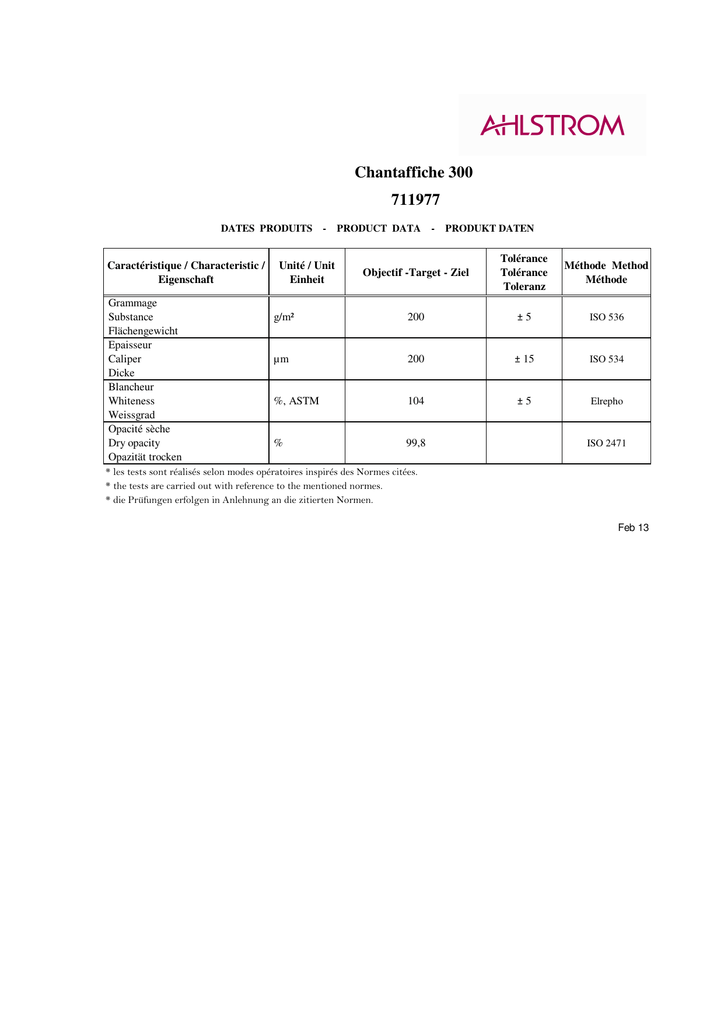 AHLSTROM

Chantaffiche 300

711977

DATES PRODUITS - PRODUCT DATA - PRODUKT DATEN

| Caractéristique / Characteristic / Eigenschaft | Unité / Unit Einheit | Objectif -Target - Ziel | Tolérance Tolérance Toleranz | Méthode Method Méthode |
|---|---|---|---|---|
| Grammage Substance Flächengewicht | g/m² | 200 | ± 5 | ISO 536 |
| Epaisseur Caliper Dicke | µm | 200 | ± 15 | ISO 534 |
| Blancheur Whiteness Weissgrad | %, ASTM | 104 | ± 5 | Elrepho |
| Opacité sèche Dry opacity Opazität trocken | % | 99,8 | | ISO 2471 |

* les tests sont réalisés selon modes opératoires inspirés des Normes citées.
* the tests are carried out with reference to the mentioned normes.
* die Prüfungen erfolgen in Anlehnung an die zitierten Normen.

Feb 13